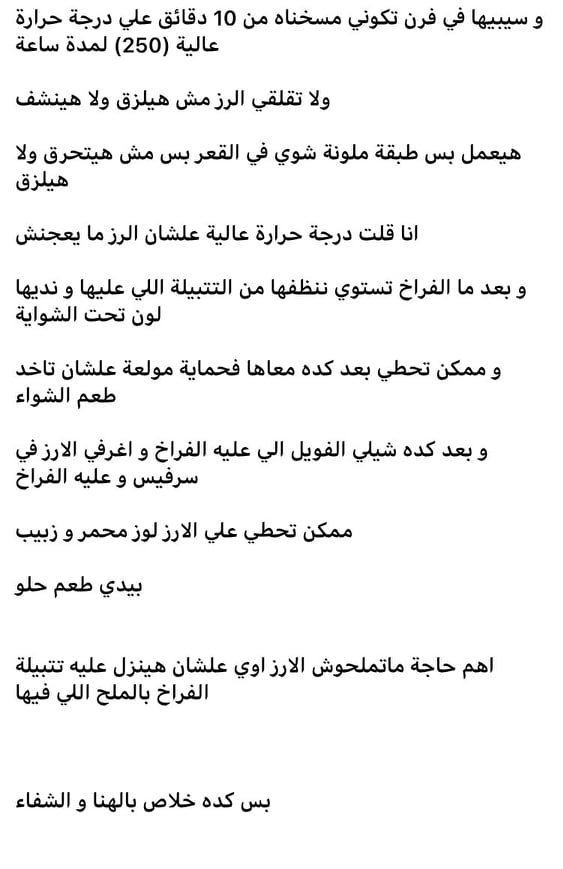 و سيبيها في فرن تكوني مسخناه من 10 دقائق علي درجة حرارة عالية (250) لمدة ساعة

ولا تقلقي الرز مش هيلزق ولا هينشف

هيعمل بس طبقة ملونة شوي في القعر بس مش هيتحرق ولا هيلزق

انا قلت درجة حرارة عالية علشان الرز ما يعجنش

و بعد ما الفراخ تستوي ننظفها من التتبيلة اللي عليها و نديها لون تحت الشواية

و ممكن تحطي بعد كده معاها فحماية مولعة علشان تاخد طعم الشواء

و بعد كده شيلي الفويل الي عليه الفراخ و اغرفي الارز في سرفيس و عليه الفراخ

ممكن تحطي علي الارز لوز محمر و زبيب

بيدي طعم حلو

اهم حاجة ماتملحوش الارز اوي علشان هينزل عليه تتبيلة الفراخ بالملح اللي فيها

بس كده خلاص بالهنا و الشفاء